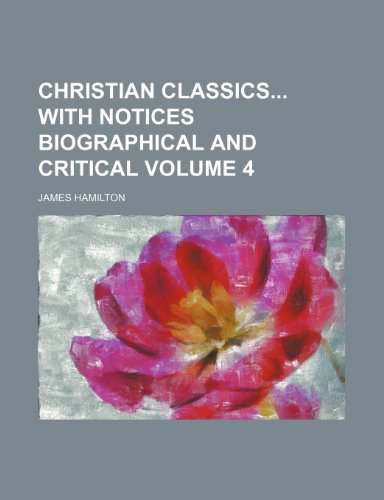 CHRISTIAN CLASSICS... WITH NOTICES BIOGRAPHICAL AND CRITICAL VOLUME 4

JAMES HAMILTON